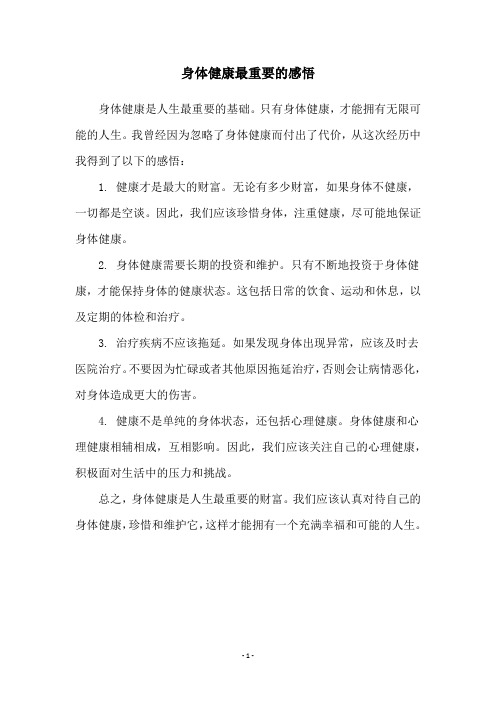 身体健康最重要的感悟

身体健康是人生最重要的基础。只有身体健康，才能拥有无限可能的人生。我曾经因为忽略了身体健康而付出了代价，从这次经历中我得到了以下的感悟：

1. 健康才是最大的财富。无论有多少财富，如果身体不健康，一切都是空谈。因此，我们应该珍惜身体，注重健康，尽可能地保证身体健康。

2. 身体健康需要长期的投资和维护。只有不断地投资于身体健康，才能保持身体的健康状态。这包括日常的饮食、运动和休息，以及定期的体检和治疗。

3. 治疗疾病不应该拖延。如果发现身体出现异常，应该及时去医院治疗。不要因为忙碌或者其他原因拖延治疗，否则会让病情恶化，对身体造成更大的伤害。

4. 健康不是单纯的身体状态，还包括心理健康。身体健康和心理健康相辅相成，互相影响。因此，我们应该关注自己的心理健康，积极面对生活中的压力和挑战。

总之，身体健康是人生最重要的财富。我们应该认真对待自己的身体健康，珍惜和维护它，这样才能拥有一个充满幸福和可能的人生。

- 1 -